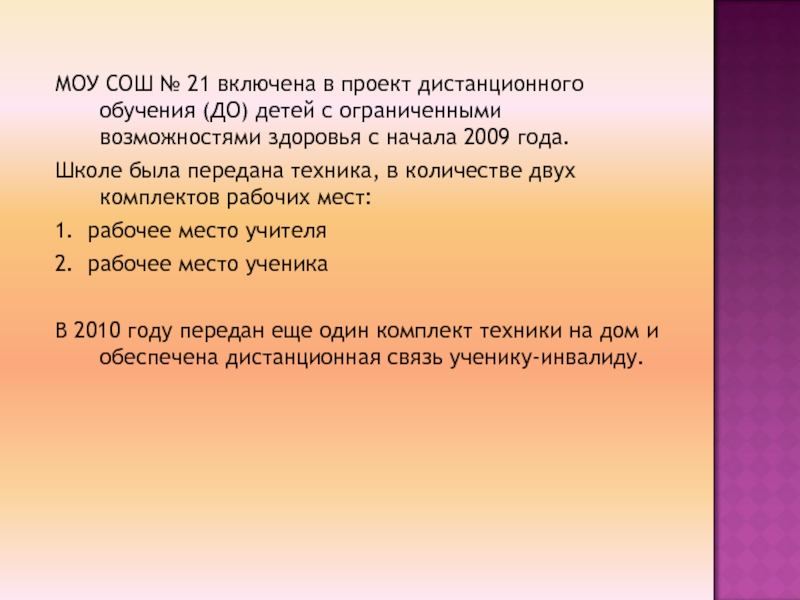 МОУ СОШ № 21 включена в проект дистанционного обучения (ДО) детей с ограниченными возможностями здоровья с начала 2009 года.

Школе была передана техника, в количестве двух комплектов рабочих мест:

1. рабочее место учителя

2. рабочее место ученика

В 2010 году передан еще один комплект техники на дом и обеспечена дистанционная связь ученику-инвалиду.